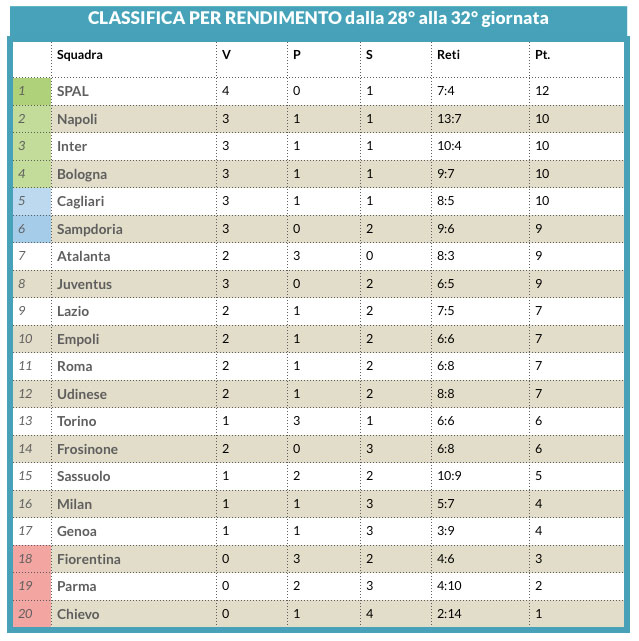 CLASSIFICA PER RENDIMENTO dalla 28° alla 32° giornata

| | Squadra | V | P | S | Reti | Pt. |
|---|---|---|---|---|---|---|
| 1 | SPAL | 4 | 0 | 1 | 7:4 | 12 |
| 2 | Napoli | 3 | 1 | 1 | 13:7 | 10 |
| 3 | Inter | 3 | 1 | 1 | 10:4 | 10 |
| 4 | Bologna | 3 | 1 | 1 | 9:7 | 10 |
| 5 | Cagliari | 3 | 1 | 1 | 8:5 | 10 |
| 6 | Sampdoria | 3 | 0 | 2 | 9:6 | 9 |
| 7 | Atalanta | 2 | 3 | 0 | 8:3 | 9 |
| 8 | Juventus | 3 | 0 | 2 | 6:5 | 9 |
| 9 | Lazio | 2 | 1 | 2 | 7:5 | 7 |
| 10 | Empoli | 2 | 1 | 2 | 6:6 | 7 |
| 11 | Roma | 2 | 1 | 2 | 6:8 | 7 |
| 12 | Udinese | 2 | 1 | 2 | 8:8 | 7 |
| 13 | Torino | 1 | 3 | 1 | 6:6 | 6 |
| 14 | Frosinone | 2 | 0 | 3 | 6:8 | 6 |
| 15 | Sassuolo | 1 | 2 | 2 | 10:9 | 5 |
| 16 | Milan | 1 | 1 | 3 | 5:7 | 4 |
| 17 | Genoa | 1 | 1 | 3 | 3:9 | 4 |
| 18 | Fiorentina | 0 | 3 | 2 | 4:6 | 3 |
| 19 | Parma | 0 | 2 | 3 | 4:10 | 2 |
| 20 | Chievo | 0 | 1 | 4 | 2:14 | 1 |